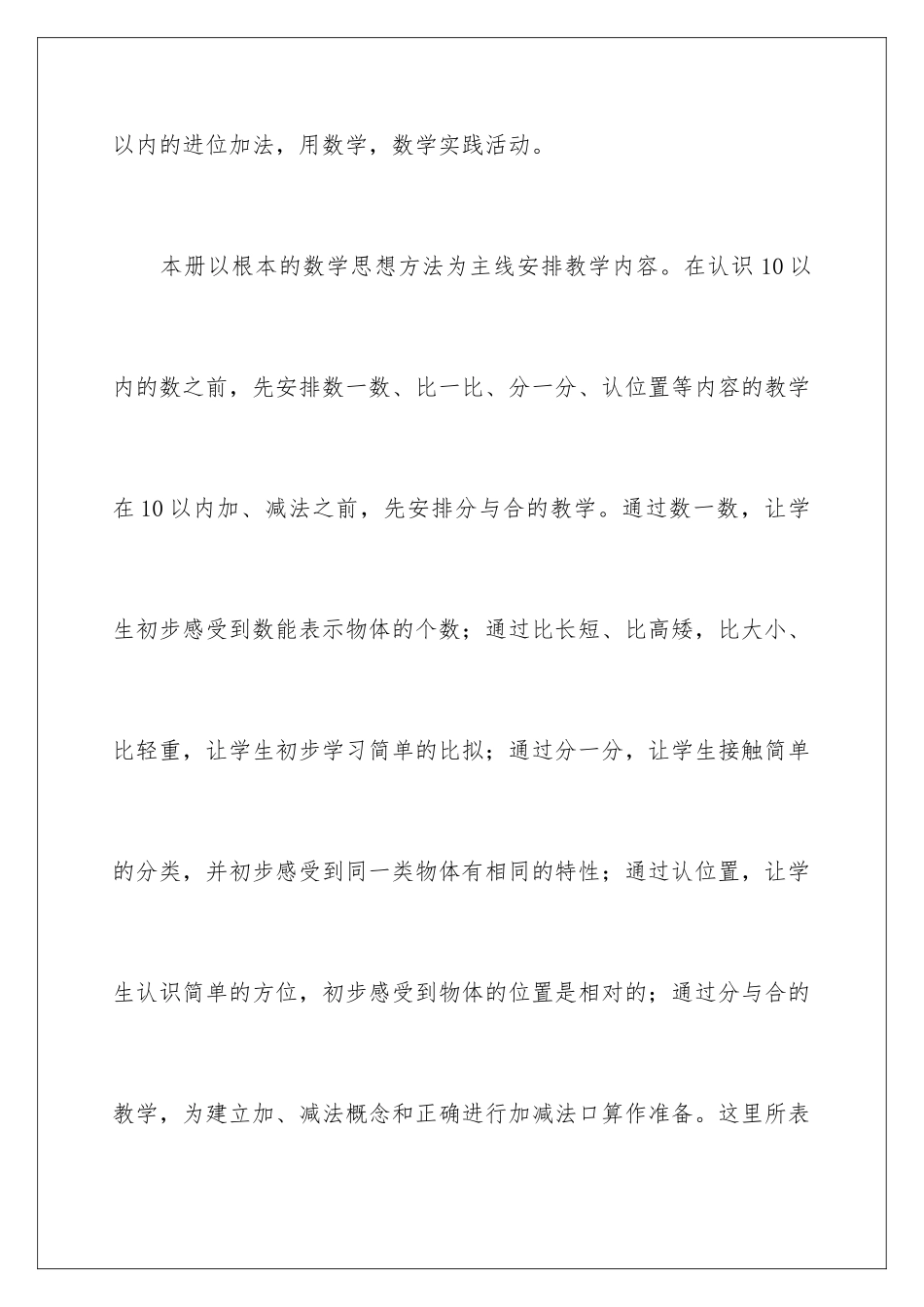 以内的进位加法，用数学，数学实践活动。

本册以根本的数学思想方法为主线安排教学内容。在认识10以内的数之前，先安排数一数、比一比、分一分、认位置等内容的教学在10以内加、减法之前，先安排分与合的教学。通过数一数，让学生初步感受到数能表示物体的个数；通过比长短、比高矮，比大小、比轻重，让学生初步学习简单的比拟；通过分一分，让学生接触简单的分类，并初步感受到同一类物体有相同的特性；通过认位置，让学生认识简单的方位，初步感受到物体的位置是相对的；通过分与合的教学，为建立加、减法概念和正确进行加减法口算作准备。这里所表